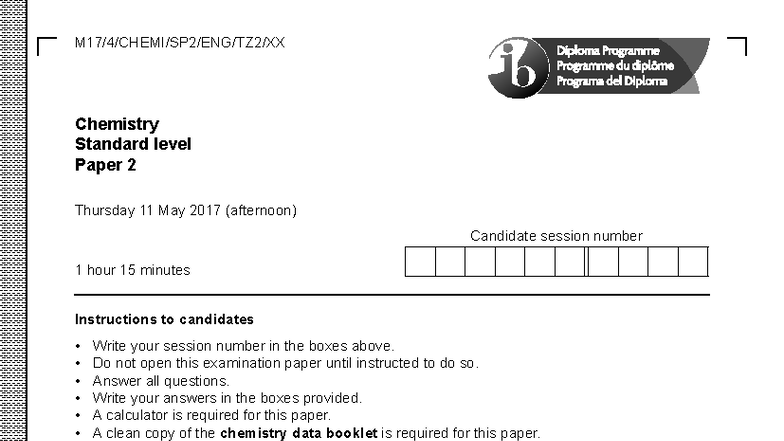 M17/4/CHEMI/SP2/ENG/TZ2/XX

ib
Diploma Programme
Programme du diplôme
Programa del Diploma

Chemistry
Standard level
Paper 2

Thursday 11 May 2017 (afternoon)

Candidate session number

1 hour 15 minutes

Instructions to candidates

• Write your session number in the boxes above.
• Do not open this examination paper until instructed to do so.
• Answer all questions.
• Write your answers in the boxes provided.
• A calculator is required for this paper.
• A clean copy of the chemistry data booklet is required for this paper.